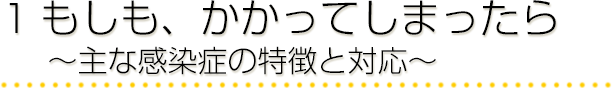 1 もしも、かかってしまったら
～主な感染症の特徴と対応～